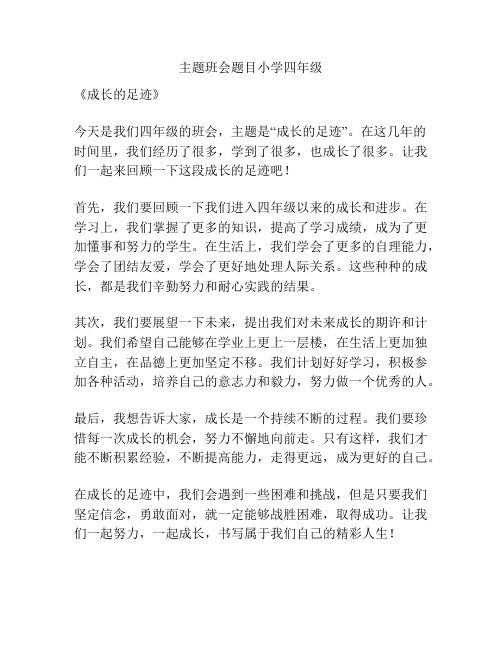 主题班会题目小学四年级

《成长的足迹》

今天是我们四年级的班会，主题是“成长的足迹”。在这几年的时间里，我们经历了很多，学到了很多，也成长了很多。让我们一起来回顾一下这段成长的足迹吧！

首先，我们要回顾一下我们进入四年级以来的成长和进步。在学习上，我们掌握了更多的知识，提高了学习成绩，成为了更加懂事和努力的学生。在生活上，我们学会了更多的自理能力，学会了团结友爱，学会了更好地处理人际关系。这些种种的成长，都是我们辛勤努力和耐心实践的结果。

其次，我们要展望一下未来，提出我们对未来成长的期许和计划。我们希望自己能够在学业上更上一层楼，在生活上更加独立自主，在品德上更加坚定不移。我们计划好好学习，积极参加各种活动，培养自己的意志力和毅力，努力做一个优秀的人。

最后，我想告诉大家，成长是一个持续不断的过程。我们要珍惜每一次成长的机会，努力不懈地向前走。只有这样，我们才能不断积累经验，不断提高能力，走得更远，成为更好的自己。

在成长的足迹中，我们会遇到一些困难和挑战，但是只要我们坚定信念，勇敢面对，就一定能够战胜困难，取得成功。让我们一起努力，一起成长，书写属于我们自己的精彩人生！